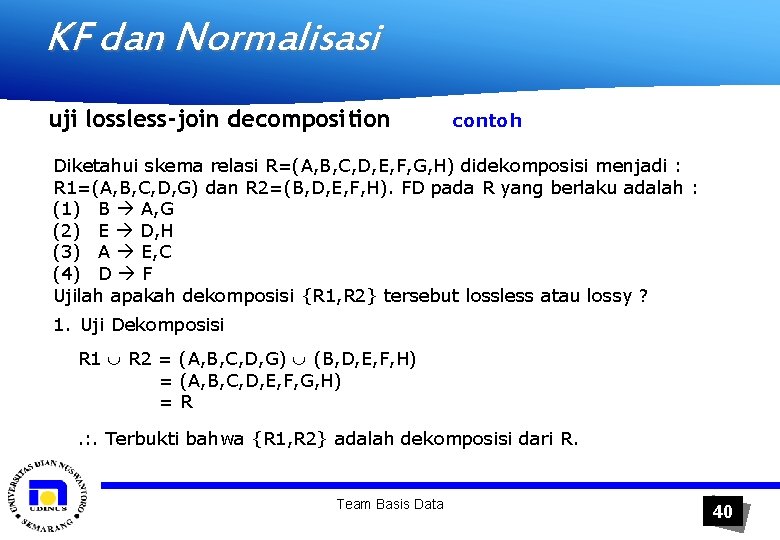 KF dan Normalisasi

uji lossless-join decomposition contoh

Diketahui skema relasi R=(A,B,C,D,E,F,G,H) didekomposisi menjadi : R1=(A,B,C,D,G) dan R2=(B,D,E,F,H). FD pada R yang berlaku adalah :
(1) B $\rightarrow$ A,G
(2) E $\rightarrow$ D,H
(3) A $\rightarrow$ E,C
(4) D $\rightarrow$ F
Ujilah apakah dekomposisi {R1,R2} tersebut lossless atau lossy ?

1. Uji Dekomposisi

R1 $\cup$ R2 = (A,B,C,D,G) $\cup$ (B,D,E,F,H)
= (A,B,C,D,E,F,G,H)
= R

.:. Terbukti bahwa {R1,R2} adalah dekomposisi dari R.

UNIVERSITAS DIAN NUSWANTORO UDINUS SEMARANG

Team Basis Data

40